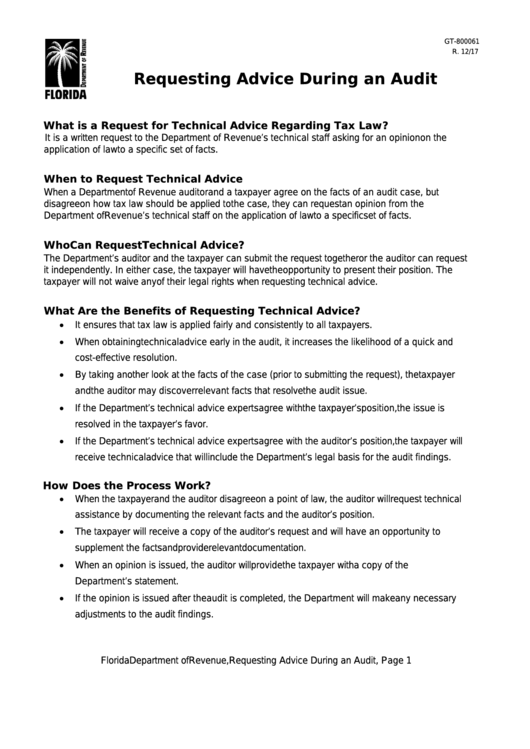 GT-800061
R. 12/17

DEPARTMENT OF REVENUE
FLORIDA

Requesting Advice During an Audit

What is a Request for Technical Advice Regarding Tax Law?
It is a written request to the Department of Revenue's technical staff asking for an opinionon the application of lawto a specific set of facts.

When to Request Technical Advice
When a Departmentof Revenue auditorand a taxpayer agree on the facts of an audit case, but disagreeon how tax law should be applied tothe case, they can requestan opinion from the Department ofRevenue's technical staff on the application of lawto a specificset of facts.

WhoCan RequestTechnical Advice?
The Department's auditor and the taxpayer can submit the request togetheror the auditor can request it independently. In either case, the taxpayer will havetheopportunity to present their position. The taxpayer will not waive anyof their legal rights when requesting technical advice.

What Are the Benefits of Requesting Technical Advice?
• It ensures that tax law is applied fairly and consistently to all taxpayers.
• When obtainingtechnicaladvice early in the audit, it increases the likelihood of a quick and cost-effective resolution.
• By taking another look at the facts of the case (prior to submitting the request), thetaxpayer andthe auditor may discoverrelevant facts that resolvethe audit issue.
• If the Department's technical advice expertsagree withthe taxpayer'sposition,the issue is resolved in the taxpayer's favor.
• If the Department's technical advice expertsagree with the auditor's position,the taxpayer will receive technicaladvice that willinclude the Department's legal basis for the audit findings.

How Does the Process Work?
• When the taxpayerand the auditor disagreeon a point of law, the auditor willrequest technical assistance by documenting the relevant facts and the auditor's position.
• The taxpayer will receive a copy of the auditor's request and will have an opportunity to supplement the factsandproviderelevantdocumentation.
• When an opinion is issued, the auditor willprovidethe taxpayer witha copy of the Department's statement.
• If the opinion is issued after theaudit is completed, the Department will makeany necessary adjustments to the audit findings.

FloridaDepartment ofRevenue,Requesting Advice During an Audit, Page 1